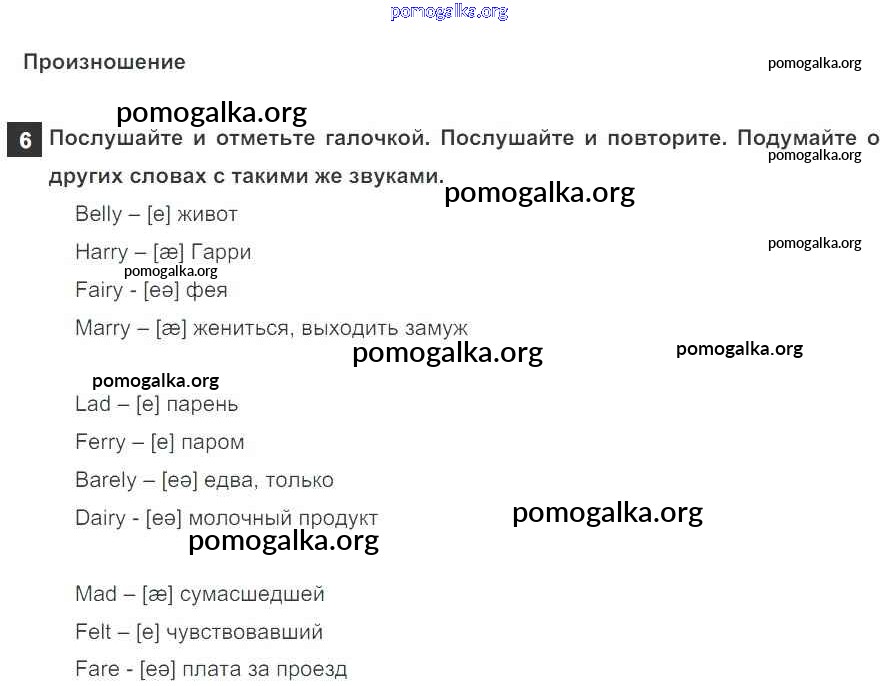 Произношение

6 Послушайте и отметьте галочкой. Послушайте и повторите. Подумайте о других словах с такими же звуками.

Belly – [e] живот

Harry – [æ] Гарри

Fairy - [eə] фея

Marry – [æ] жениться, выходить замуж

Lad – [e] парень

Ferry – [e] паром

Barely – [eə] едва, только

Dairy - [eə] молочный продукт

Mad – [æ] сумасшедшей

Felt – [e] чувствовавший

Fare - [eə] плата за проезд

pomogalka.org